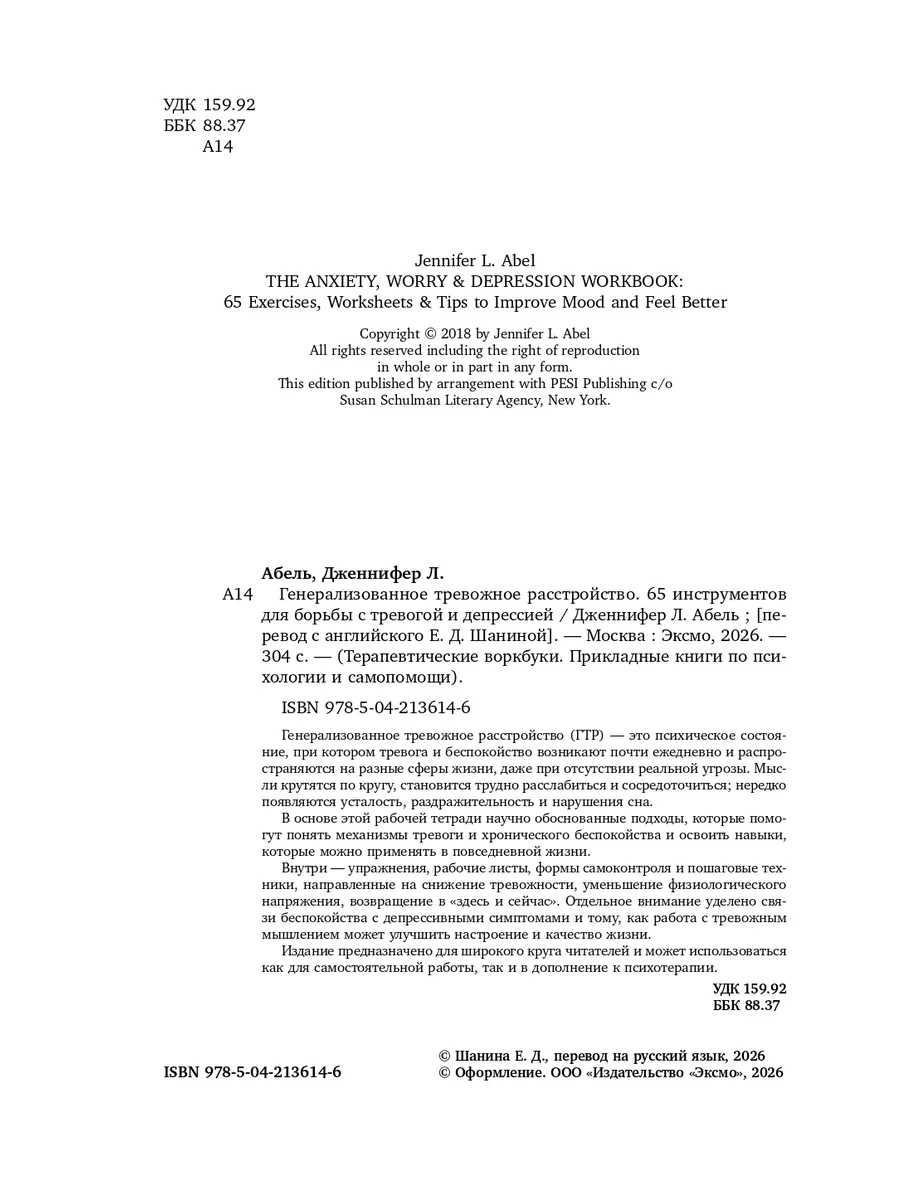 УДК 159.92
ББК 88.37
А14

Jennifer L. Abel
THE ANXIETY, WORRY & DEPRESSION WORKBOOK:
65 Exercises, Worksheets & Tips to Improve Mood and Feel Better

Copyright © 2018 by Jennifer L. Abel
All rights reserved including the right of reproduction in whole or in part in any form.
This edition published by arrangement with PESI Publishing c/o Susan Schulman Literary Agency, New York.

Абель, Дженнифер Л.
А14 Генерализованное тревожное расстройство. 65 инструментов для борьбы с тревогой и депрессией / Дженнифер Л. Абель ; [перевод с английского Е. Д. Шаниной]. — Москва : Эксмо, 2026. — 304 с. — (Терапевтические воркбуки. Прикладные книги по психологии и самопомощи).

ISBN 978-5-04-213614-6

Генерализованное тревожное расстройство (ГТР) — это психическое состояние, при котором тревога и беспокойство возникают почти ежедневно и распространяются на разные сферы жизни, даже при отсутствии реальной угрозы. Мысли крутятся по кругу, становится трудно расслабиться и сосредоточиться; нередко появляются усталость, раздражительность и нарушения сна.

В основе этой рабочей тетради научно обоснованные подходы, которые помогут понять механизмы тревоги и хронического беспокойства и освоить навыки, которые можно применять в повседневной жизни.

Внутри — упражнения, рабочие листы, формы самоконтроля и пошаговые техники, направленные на снижение тревожности, уменьшение физиологического напряжения, возвращение в «здесь и сейчас». Отдельное внимание уделено связи беспокойства с депрессивными симптомами и тому, как работа с тревожным мышлением может улучшить настроение и качество жизни.

Издание предназначено для широкого круга читателей и может использоваться как для самостоятельной работы, так и в дополнение к психотерапии.

УДК 159.92
ББК 88.37

ISBN 978-5-04-213614-6

© Шанина Е. Д., перевод на русский язык, 2026
© Оформление. ООО «Издательство «Эксмо», 2026